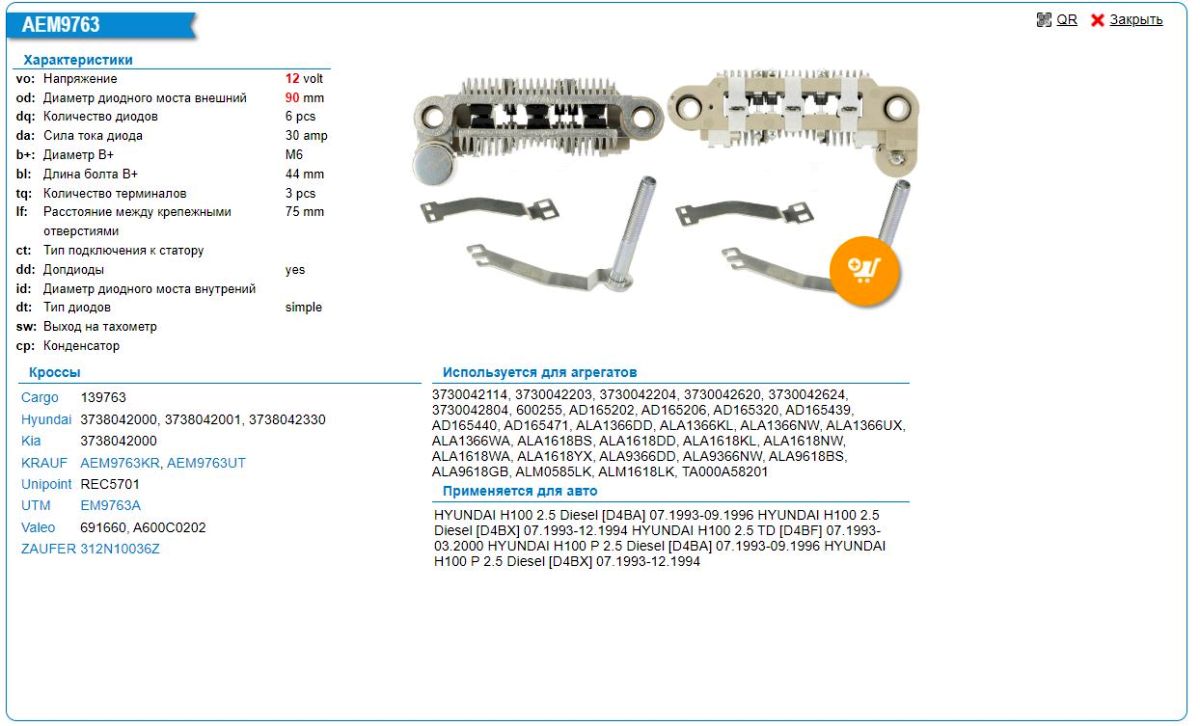 AEM9763

QR Закрыть

Характеристики

| | | |
|---|---|---|
| vo: | Напряжение | 12 volt |
| od: | Диаметр диодного моста внешний | 90 mm |
| dq: | Количество диодов | 6 pcs |
| da: | Сила тока диода | 30 amp |
| b+: | Диаметр B+ | M6 |
| bl: | Длина болта B+ | 44 mm |
| tq: | Количество терминалов | 3 pcs |
| lf: | Расстояние между крепежными отверстиями | 75 mm |
| ct: | Тип подключения к статору | |
| dd: | Допдиоды | yes |
| id: | Диаметр диодного моста внутрений | |
| dt: | Тип диодов | simple |
| sw: | Выход на тахометр | |
| cp: | Конденсатор | |

Кроссы

| | |
|---|---|
| Cargo | 139763 |
| Hyundai | 3738042000, 3738042001, 3738042330 |
| Kia | 3738042000 |
| KRAUF | AEM9763KR, AEM9763UT |
| Unipoint | REC5701 |
| UTM | EM9763A |
| Valeo | 691660, A600C0202 |
| ZAUFER | 312N10036Z |

Используется для агрегатов

3730042114, 3730042203, 3730042204, 3730042620, 3730042624, 3730042804, 600255, AD165202, AD165206, AD165320, AD165439, AD165440, AD165471, ALA1366DD, ALA1366KL, ALA1366NW, ALA1366UX, ALA1366WA, ALA1618BS, ALA1618DD, ALA1618KL, ALA1618NW, ALA1618WA, ALA1618YX, ALA9366DD, ALA9366NW, ALA9618BS, ALA9618GB, ALM0585LK, ALM1618LK, TA000A58201

Применяется для авто

HYUNDAI H100 2.5 Diesel [D4BA] 07.1993-09.1996 HYUNDAI H100 2.5 Diesel [D4BX] 07.1993-12.1994 HYUNDAI H100 2.5 TD [D4BF] 07.1993-03.2000 HYUNDAI H100 P 2.5 Diesel [D4BA] 07.1993-09.1996 HYUNDAI H100 P 2.5 Diesel [D4BX] 07.1993-12.1994